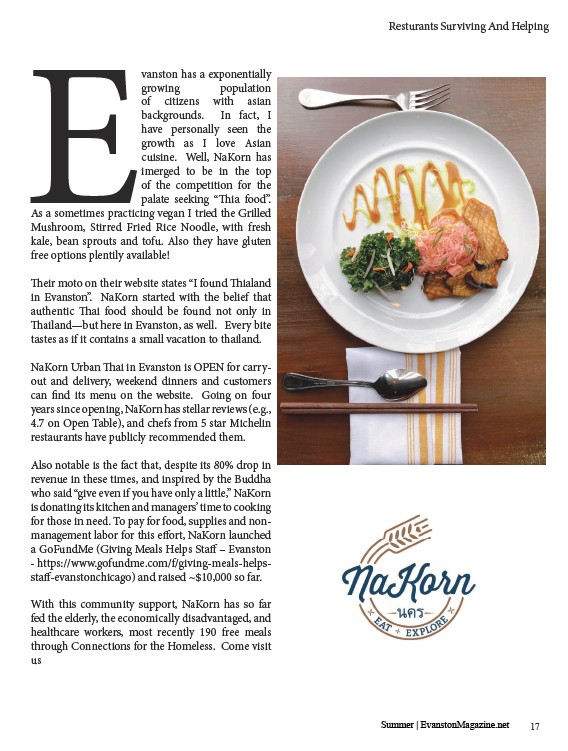 Resturants Surviving And Helping

Evanston has a exponentially growing population of citizens with asian backgrounds. In fact, I have personally seen the growth as I love Asian cuisine. Well, NaKorn has imerged to be in the top of the competition for the palate seeking "Thia food". As a sometimes practicing vegan I tried the Grilled Mushroom, Stirred Fried Rice Noodle, with fresh kale, bean sprouts and tofu. Also they have gluten free options plentily available!

Their moto on their website states "I found Thialand in Evanston". NaKorn started with the belief that authentic Thai food should be found not only in Thailand—but here in Evanston, as well. Every bite tastes as if it contains a small vacation to thailand.

NaKorn Urban Thai in Evanston is OPEN for carry-out and delivery, weekend dinners and customers can find its menu on the website. Going on four years since opening, NaKorn has stellar reviews (e.g., 4.7 on Open Table), and chefs from 5 star Michelin restaurants have publicly recommended them.

Also notable is the fact that, despite its 80% drop in revenue in these times, and inspired by the Buddha who said "give even if you have only a little," NaKorn is donating its kitchen and managers' time to cooking for those in need. To pay for food, supplies and non-management labor for this effort, NaKorn launched a GoFundMe (Giving Meals Helps Staff – Evanston - https://www.gofundme.com/f/giving-meals-helps-staff-evanstonchicago) and raised ~$10,000 so far.

With this community support, NaKorn has so far fed the elderly, the economically disadvantaged, and healthcare workers, most recently 190 free meals through Connections for the Homeless. Come visit us

NaKorn
นคร
EAT + EXPLORE

Summer | EvanstonMagazine.net 17